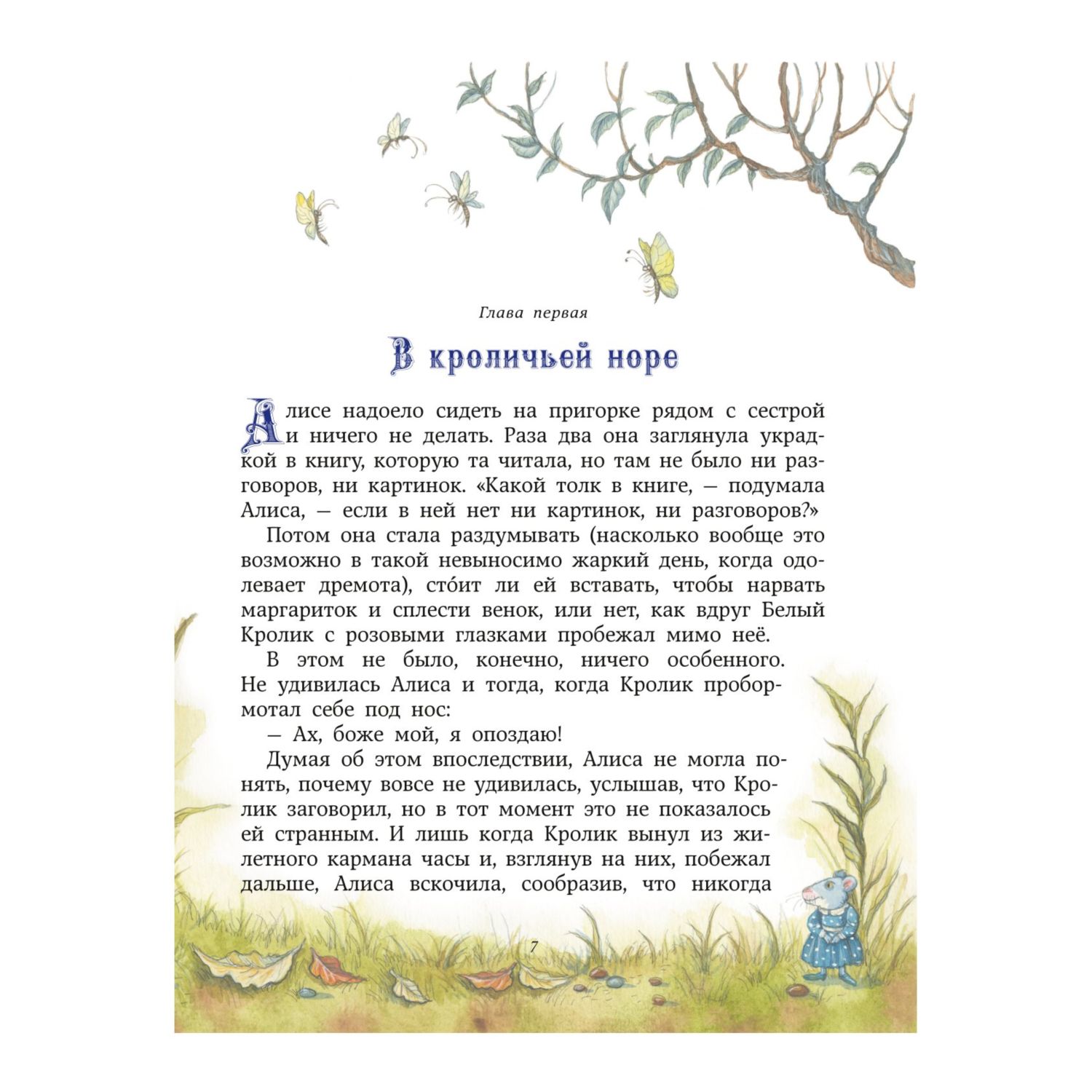 Глава первая

В кроличьей норе

Алисе надоело сидеть на пригорке рядом с сестрой и ничего не делать. Раза два она заглянула украдкой в книгу, которую та читала, но там не было ни разговоров, ни картинок. «Какой толк в книге, — подумала Алиса, — если в ней нет ни картинок, ни разговоров?»

Потом она стала раздумывать (насколько вообще это возможно в такой невыносимо жаркий день, когда одолевает дремота), сто́ит ли ей вставать, чтобы нарвать маргариток и сплести венок, или нет, как вдруг Белый Кролик с розовыми глазками пробежал мимо неё.

В этом не было, конечно, ничего особенного. Не удивилась Алиса и тогда, когда Кролик пробормотал себе под нос:

— Ах, боже мой, я опоздаю!

Думая об этом впоследствии, Алиса не могла понять, почему вовсе не удивилась, услышав, что Кролик заговорил, но в тот момент это не показалось ей странным. И лишь когда Кролик вынул из жилетного кармана часы и, взглянув на них, побежал дальше, Алиса вскочила, сообразив, что никогда

7